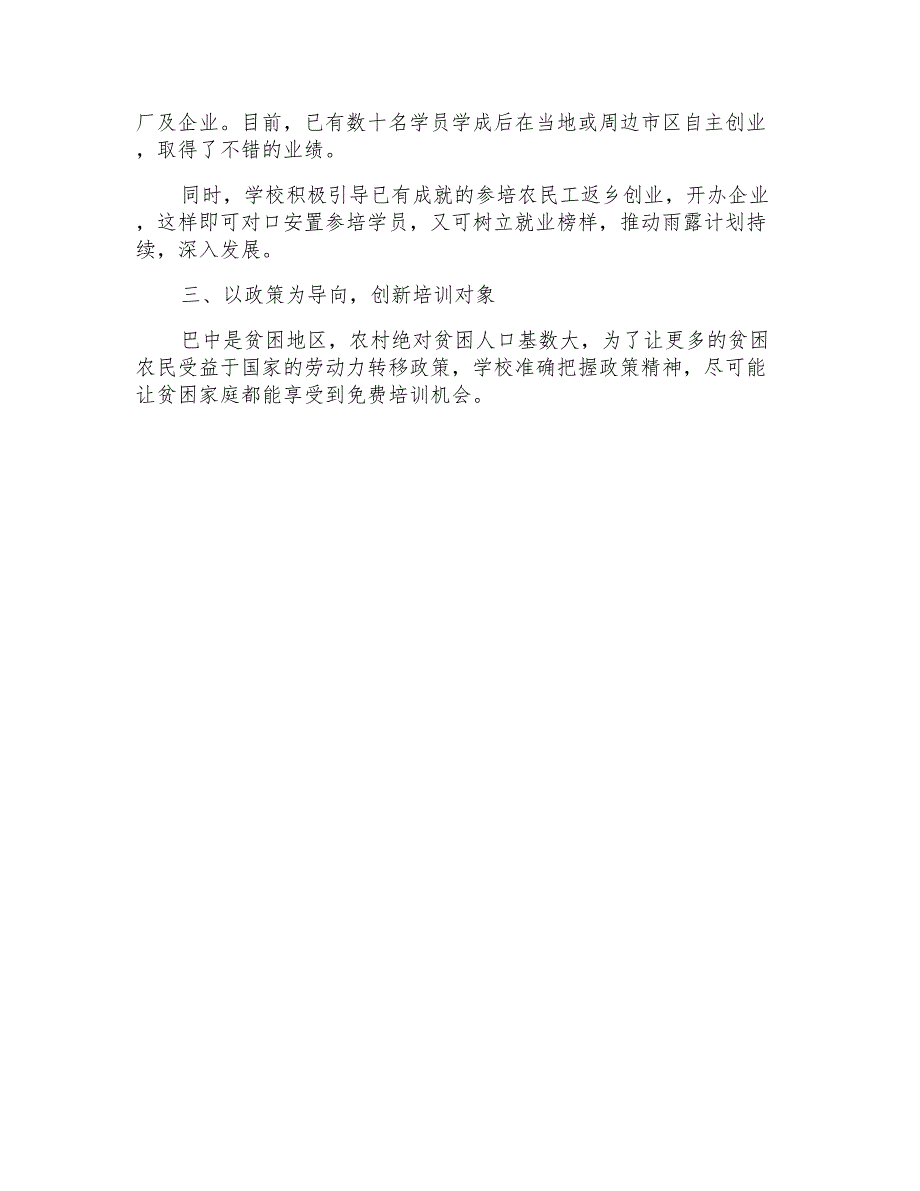 厂及企业。目前，已有数十名学员学成后在当地或周边市区自主创业，取得了不错的业绩。

同时，学校积极引导已有成就的参培农民工返乡创业，开办企业，这样即可对口安置参培学员，又可树立就业榜样，推动雨露计划持续，深入发展。

三、以政策为导向，创新培训对象

巴中是贫困地区，农村绝对贫困人口基数大，为了让更多的贫困农民受益于国家的劳动力转移政策，学校准确把握政策精神，尽可能让贫困家庭都能享受到免费培训机会。